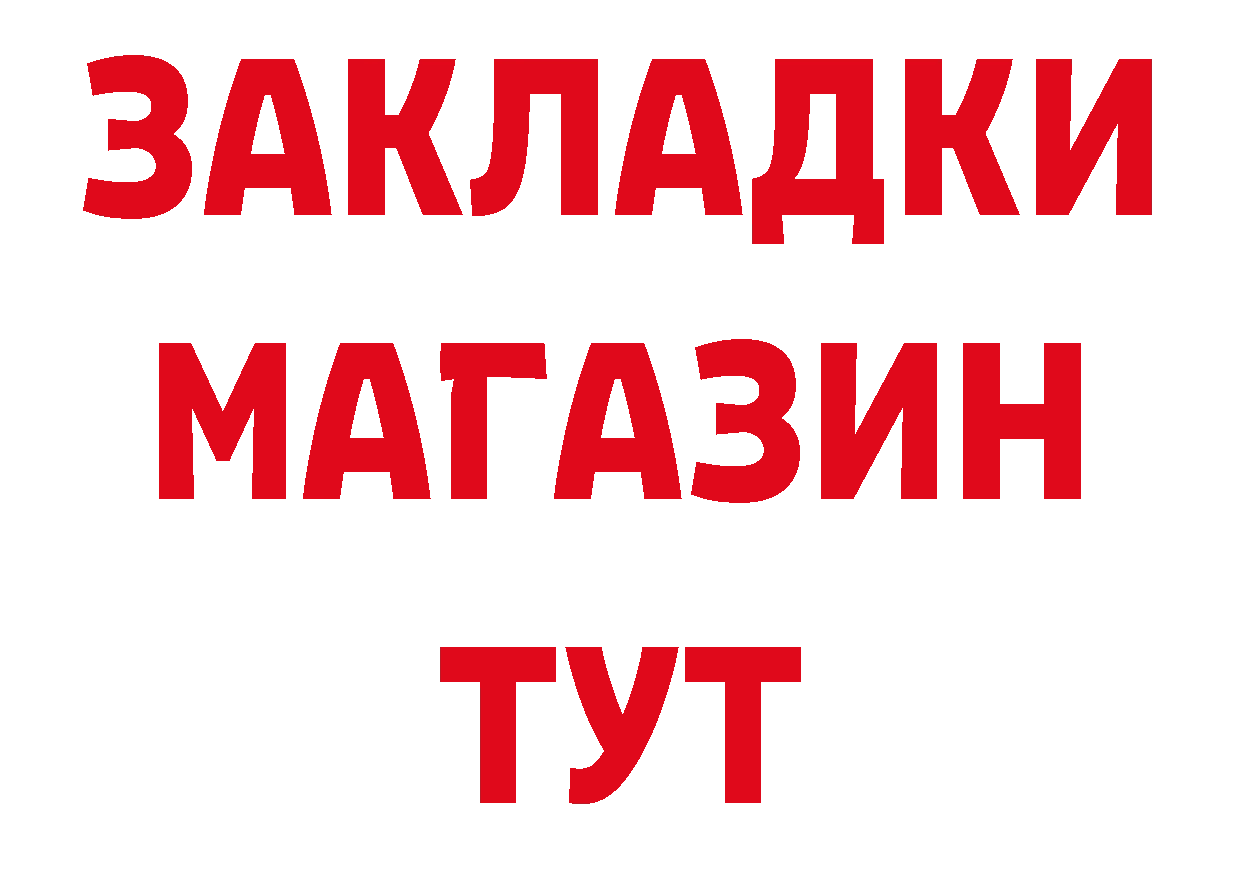 ЗАКЛАДКИ
МАГАЗИН
ТУТ